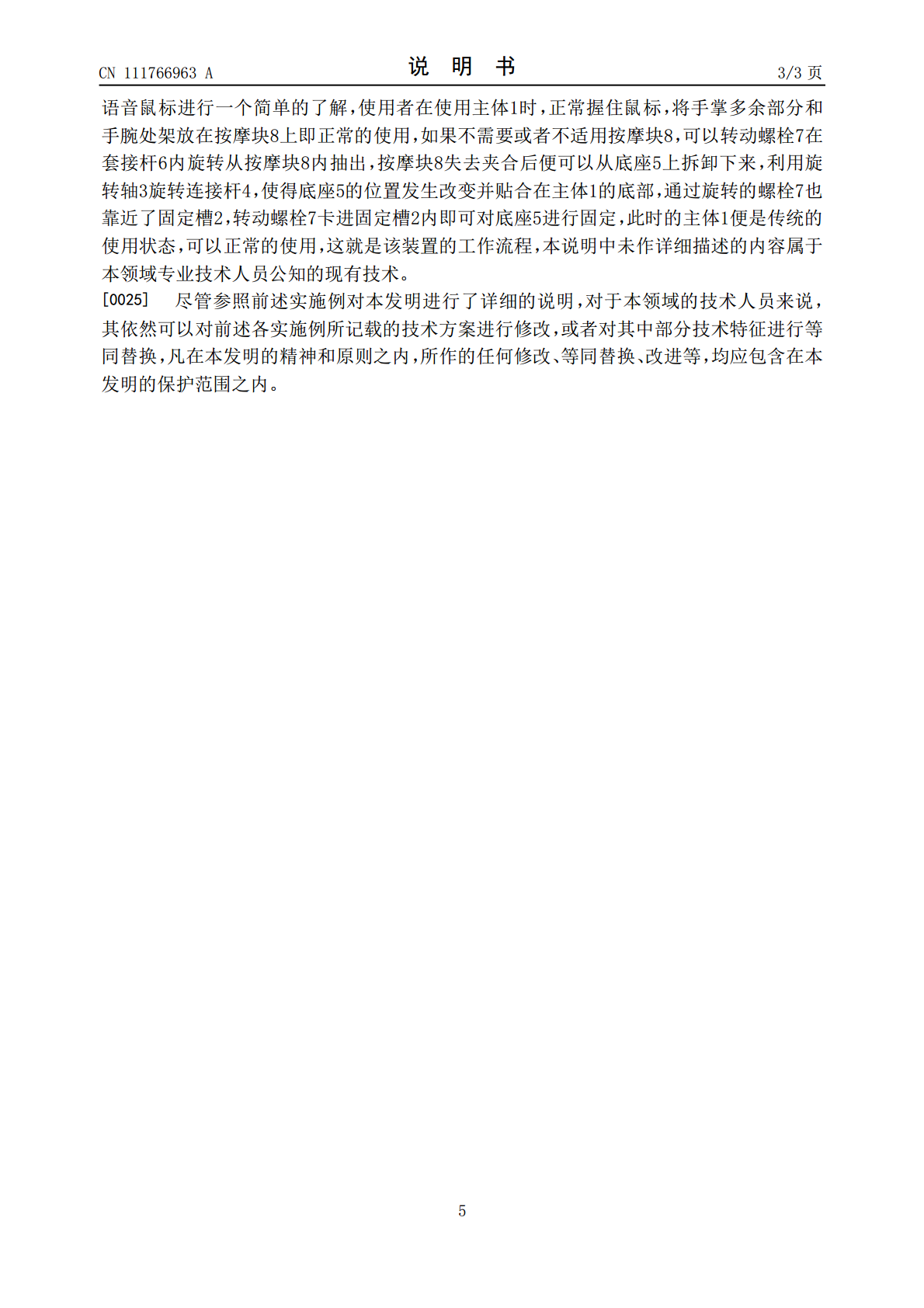 CN 111766963 A 说明书 3/3页

语音鼠标进行一个简单的了解,使用者在使用主体1时,正常握住鼠标,将手掌多余部分和手腕处架放在按摩块8上即正常的使用,如果不需要或者不适用按摩块8,可以转动螺栓7在套接杆6内旋转从按摩块8内抽出,按摩块8失去夹合后便可以从底座5上拆卸下来,利用旋转轴3旋转连接杆4,使得底座5的位置发生改变并贴合在主体1的底部,通过旋转的螺栓7也靠近了固定槽2,转动螺栓7卡进固定槽2内即可对底座5进行固定,此时的主体1便是传统的使用状态,可以正常的使用,这就是该装置的工作流程,本说明中未作详细描述的内容属于本领域专业技术人员公知的现有技术。

[0025] 尽管参照前述实施例对本发明进行了详细的说明,对于本领域的技术人员来说,其依然可以对前述各实施例所记载的技术方案进行修改,或者对其中部分技术特征进行等同替换,凡在本发明的精神和原则之内,所作的任何修改、等同替换、改进等,均应包含在本发明的保护范围之内。

5